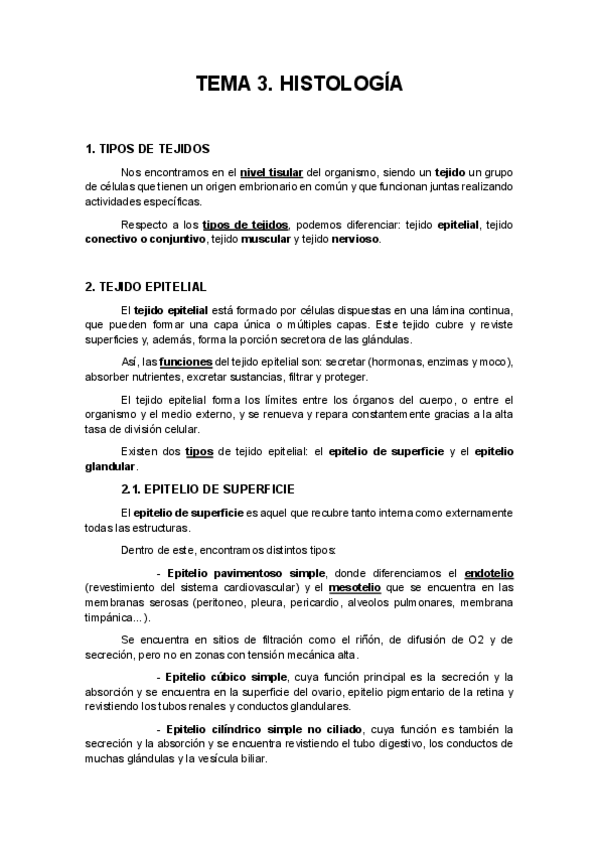 TEMA 3. HISTOLOGÍA

1. TIPOS DE TEJIDOS

Nos encontramos en el nivel tisular del organismo, siendo un tejido un grupo de células que tienen un origen embrionario en común y que funcionan juntas realizando actividades específicas.

Respecto a los tipos de tejidos, podemos diferenciar: tejido epitelial, tejido conectivo o conjuntivo, tejido muscular y tejido nervioso.

2. TEJIDO EPITELIAL

El tejido epitelial está formado por células dispuestas en una lámina continua, que pueden formar una capa única o múltiples capas. Este tejido cubre y reviste superficies y, además, forma la porción secretora de las glándulas.

Así, las funciones del tejido epitelial son: secretar (hormonas, enzimas y moco), absorber nutrientes, excretar sustancias, filtrar y proteger.

El tejido epitelial forma los límites entre los órganos del cuerpo, o entre el organismo y el medio externo, y se renueva y repara constantemente gracias a la alta tasa de división celular.

Existen dos tipos de tejido epitelial: el epitelio de superficie y el epitelio glandular.

2.1. EPITELIO DE SUPERFICIE

El epitelio de superficie es aquel que recubre tanto interna como externamente todas las estructuras.

Dentro de este, encontramos distintos tipos:

- Epitelio pavimentoso simple, donde diferenciamos el endotelio (revestimiento del sistema cardiovascular) y el mesotelio que se encuentra en las membranas serosas (peritoneo, pleura, pericardio, alveolos pulmonares, membrana timpánica...).

Se encuentra en sitios de filtración como el riñón, de difusión de O2 y de secreción, pero no en zonas con tensión mecánica alta.

- Epitelio cúbico simple, cuya función principal es la secreción y la absorción y se encuentra en la superficie del ovario, epitelio pigmentario de la retina y revistiendo los tubos renales y conductos glandulares.

- Epitelio cilíndrico simple no ciliado, cuya función es también la secreción y la absorción y se encuentra revistiendo el tubo digestivo, los conductos de muchas glándulas y la vesícula biliar.